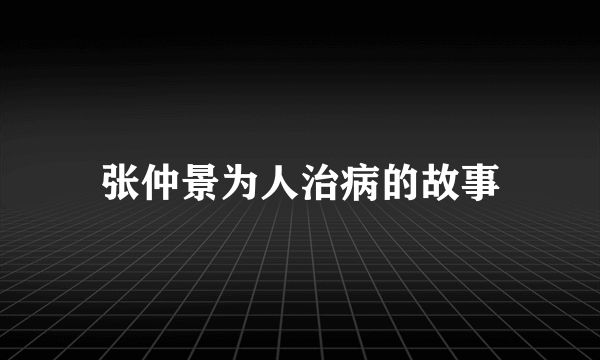 张仲景为人治病的故事